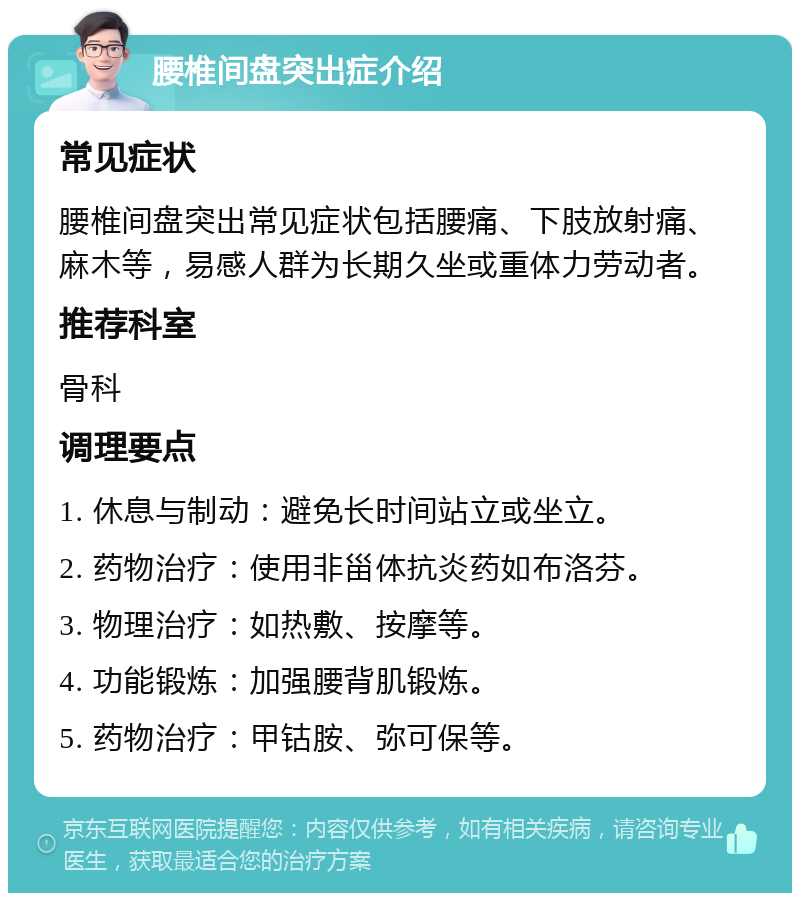 腰椎间盘突出症介绍

常见症状

腰椎间盘突出常见症状包括腰痛、下肢放射痛、麻木等，易感人群为长期久坐或重体力劳动者。

推荐科室

骨科

调理要点

1. 休息与制动：避免长时间站立或坐立。

2. 药物治疗：使用非甾体抗炎药如布洛芬。

3. 物理治疗：如热敷、按摩等。

4. 功能锻炼：加强腰背肌锻炼。

5. 药物治疗：甲钴胺、弥可保等。

京东互联网医院提醒您：内容仅供参考，如有相关疾病，请咨询专业医生，获取最适合您的治疗方案